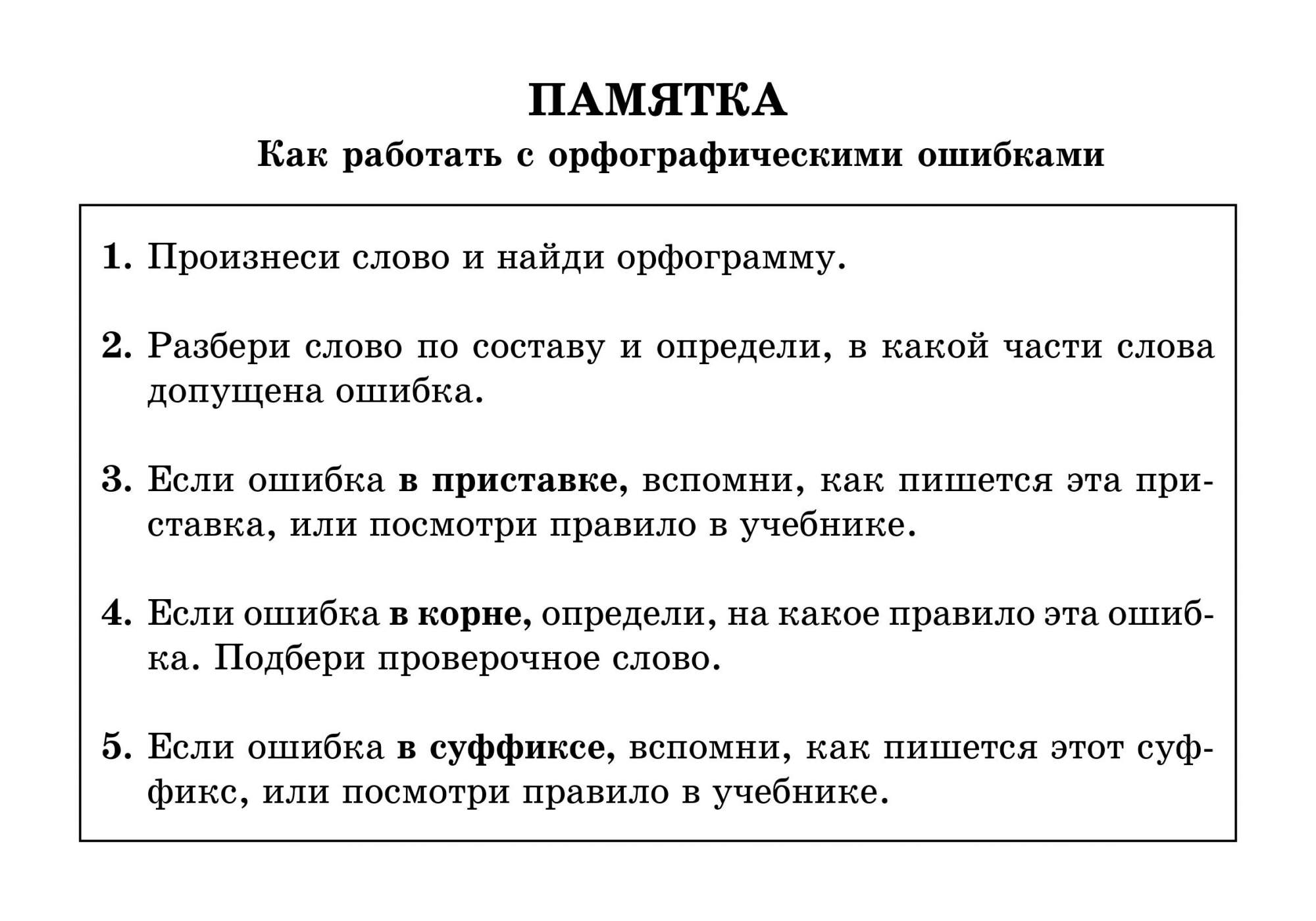 ПАМЯТКА
Как работать с орфографическими ошибками

1. Произнеси слово и найди орфограмму.

2. Разбери слово по составу и определи, в какой части слова допущена ошибка.

3. Если ошибка в приставке, вспомни, как пишется эта приставка, или посмотри правило в учебнике.

4. Если ошибка в корне, определи, на какое правило эта ошибка. Подбери проверочное слово.

5. Если ошибка в суффиксе, вспомни, как пишется этот суффикс, или посмотри правило в учебнике.